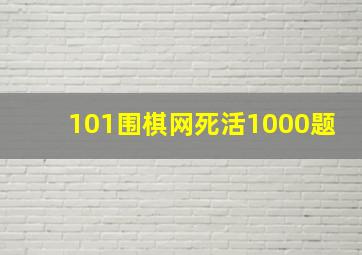 101围棋网死活1000题